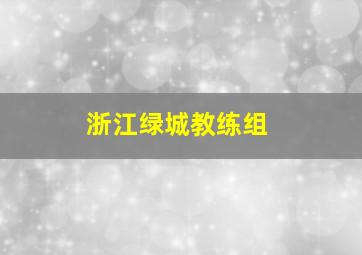 浙江绿城教练组